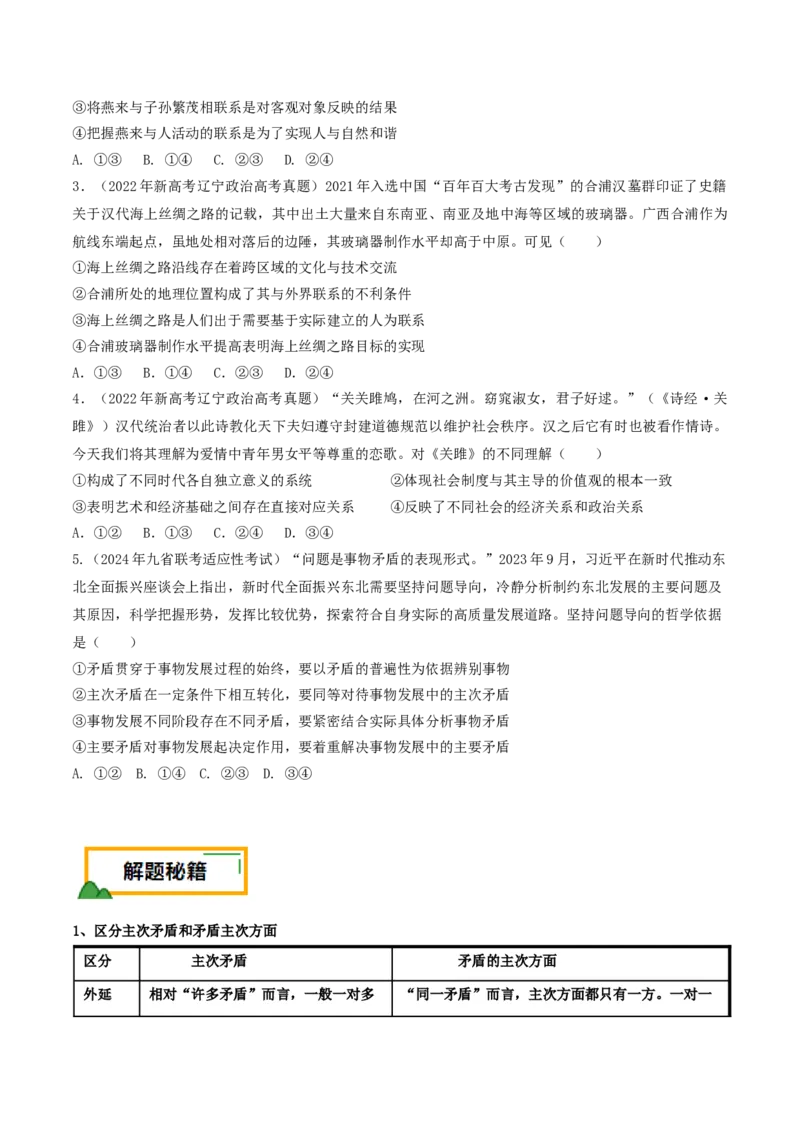 ③将燕来与子孙繁茂相联系是对客观对象反映的结果
④把握燕来与人活动的联系是为了实现人与自然和谐
A. ①③　B. ①④　C. ②③　D. ②④
3．（2022年新高考辽宁政治高考真题）2021年入选中国“百年百大考古发现”的合浦汉墓群印证了史籍关于汉代海上丝绸之路的记载，其中出土大量来自东南亚、南亚及地中海等区域的玻璃器。广西合浦作为航线东端起点，虽地处相对落后的边陲，其玻璃器制作水平却高于中原。可见（　　）
①海上丝绸之路沿线存在着跨区域的文化与技术交流
②合浦所处的地理位置构成了其与外界联系的不利条件
③海上丝绸之路是人们出于需要基于实际建立的人为联系
④合浦玻璃器制作水平提高表明海上丝绸之路目标的实现
A. ①③　B. ①④　C. ②③　D. ②④
4．（2022年新高考辽宁政治高考真题）“关关雎鸠，在河之洲。窈窕淑女，君子好逑。”（《诗经·关雎》）汉代统治者以此诗教化天下夫妇遵守封建道德规范以维护社会秩序。汉之后它有时也被看作情诗。今天我们将其理解为爱情中青年男女平等尊重的恋歌。对《关雎》的不同理解（　　）
①构成了不同时代各自独立意义的系统　　②体现社会制度与其主导的价值观的根本一致
③表明艺术和经济基础之间存在直接对应关系　　④反映了不同社会的经济关系和政治关系
A. ①②　B. ①③　C. ②④　D. ③④
5.（2024年九省联考适应性考试）“问题是事物矛盾的表现形式。”2023年9月，习近平在新时代推动东北全面振兴座谈会上指出，新时代全面振兴东北需要坚持问题导向，冷静分析制约东北发展的主要问题及其原因，科学把握形势，发挥比较优势，探索符合自身实际的高质量发展道路。坚持问题导向的哲学依据是（　　）
①矛盾贯穿于事物发展过程的始终，要以矛盾的普遍性为依据辨别事物
②主次矛盾在一定条件下相互转化，要同等对待事物发展中的主次矛盾
③事物发展不同阶段存在不同矛盾，要紧密结合实际具体分析事物矛盾
④主要矛盾对事物发展起决定作用，要着重解决事物发展中的主要矛盾
A. ①②　B. ①④　C. ②③　D. ③④

解题秘籍

1、区分主次矛盾和矛盾主次方面

| 区分 | 主次矛盾 | 矛盾的主次方面 |
|---|---|---|
| 外延 | 相对“许多矛盾”而言，一般一对多 | “同一矛盾”而言，主次方面都只有一方。一对一 |